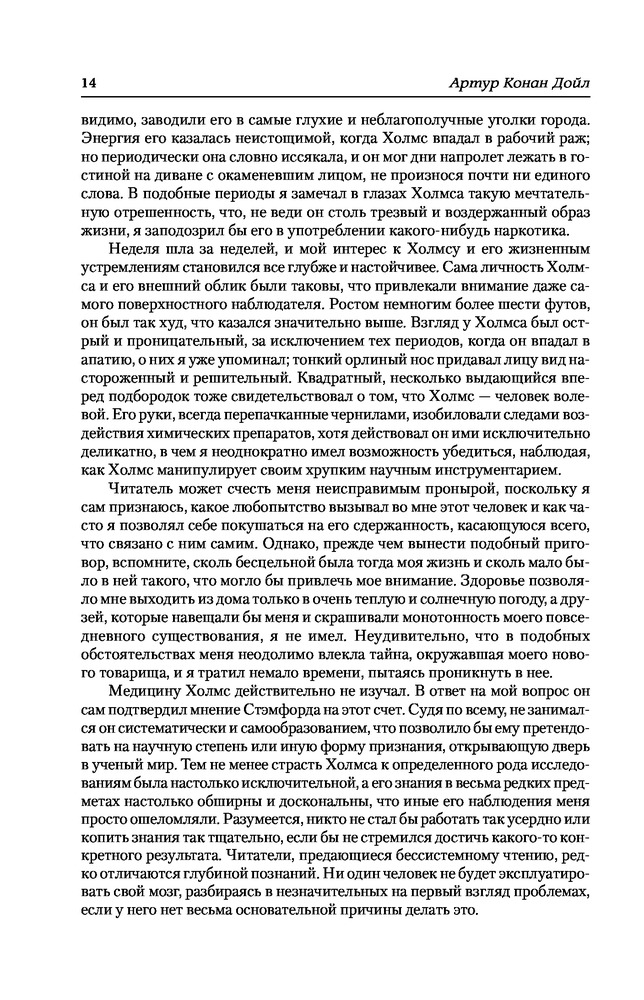 14 Артур Конан Дойл

видимо, заводили его в самые глухие и неблагополучные уголки города. Энергия его казалась неистощимой, когда Холмс впадал в рабочий раж; но периодически она словно иссякала, и он мог дни напролет лежать в гостиной на диване с окаменевшим лицом, не произнося почти ни единого слова. В подобные периоды я замечал в глазах Холмса такую мечтательную отрешенность, что, не веди он столь трезвый и воздержанный образ жизни, я заподозрил бы его в употреблении какого-нибудь наркотика.

Неделя шла за неделей, и мой интерес к Холмсу и его жизненным устремлениям становился все глубже и настойчивее. Сама личность Холмса и его внешний облик были таковы, что привлекали внимание даже самого поверхностного наблюдателя. Ростом немногим более шести футов, он был так худ, что казался значительно выше. Взгляд у Холмса был острый и проницательный, за исключением тех периодов, когда он впадал в апатию, о них я уже упоминал; тонкий орлиный нос придавал лицу вид настороженный и решительный. Квадратный, несколько выдающийся вперед подбородок тоже свидетельствовал о том, что Холмс — человек волевой. Его руки, всегда перепачканные чернилами, изобиловали следами воздействия химических препаратов, хотя действовал он ими исключительно деликатно, в чем я неоднократно имел возможность убедиться, наблюдая, как Холмс манипулирует своим хрупким научным инструментарием.

Читатель может счесть меня неисправимым пронырой, поскольку я сам признаюсь, какое любопытство вызывал во мне этот человек и как часто я позволял себе покушаться на его сдержанность, касающуюся всего, что связано с ним самим. Однако, прежде чем вынести подобный приговор, вспомните, сколь бесцельной была тогда моя жизнь и сколь мало было в ней такого, что могло бы привлечь мое внимание. Здоровье позволяло мне выходить из дома только в очень теплую и солнечную погоду, а друзей, которые навещали бы меня и скрашивали монотонность моего повседневного существования, я не имел. Неудивительно, что в подобных обстоятельствах меня неодолимо влекла тайна, окружавшая моего нового товарища, и я тратил немало времени, пытаясь проникнуть в нее.

Медицину Холмс действительно не изучал. В ответ на мой вопрос он сам подтвердил мнение Стэмфорда на этот счет. Судя по всему, не занимался он систематически и самообразованием, что позволило бы ему претендовать на научную степень или иную форму признания, открывающую дверь в ученый мир. Тем не менее страсть Холмса к определенного рода исследованиям была настолько исключительной, а его знания в весьма редких предметах настолько обширны и доскональны, что иные его наблюдения меня просто ошеломляли. Разумеется, никто не стал бы работать так усердно или копить знания так тщательно, если бы не стремился достичь какого-то конкретного результата. Читатели, предающиеся бессистемному чтению, редко отличаются глубиной познаний. Ни один человек не будет эксплуатировать свой мозг, разбираясь в незначительных на первый взгляд проблемах, если у него нет весьма основательной причины делать это.